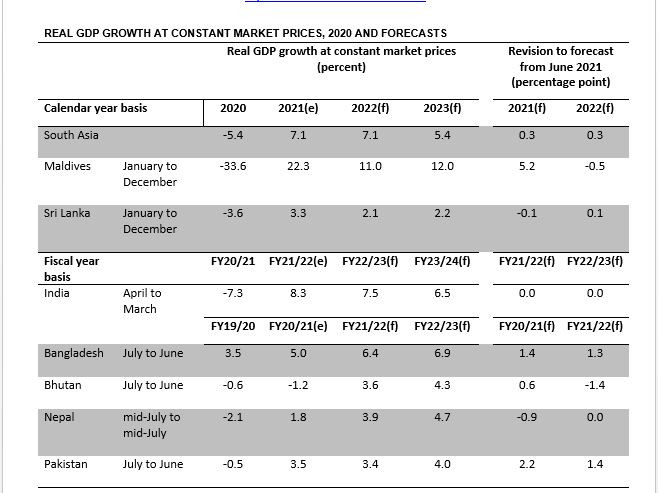 REAL GDP GROWTH AT CONSTANT MARKET PRICES, 2020 AND FORECASTS

| | | Real GDP growth at constant market prices (percent) | | | | Revision to forecast from June 2021 (percentage point) | |
|---|---|---|---|---|---|---|---|
| Calendar year basis | | 2020 | 2021(e) | 2022(f) | 2023(f) | 2021(f) | 2022(f) |
| South Asia | | -5.4 | 7.1 | 7.1 | 5.4 | 0.3 | 0.3 |
| Maldives | January to December | -33.6 | 22.3 | 11.0 | 12.0 | 5.2 | -0.5 |
| Sri Lanka | January to December | -3.6 | 3.3 | 2.1 | 2.2 | -0.1 | 0.1 |
| Fiscal year basis | | FY20/21 | FY21/22(e) | FY22/23(f) | FY23/24(f) | FY21/22(f) | FY22/23(f) |
| India | April to March | -7.3 | 8.3 | 7.5 | 6.5 | 0.0 | 0.0 |
| | | FY19/20 | FY20/21(e) | FY21/22(f) | FY22/23(f) | FY20/21(f) | FY21/22(f) |
| Bangladesh | July to June | 3.5 | 5.0 | 6.4 | 6.9 | 1.4 | 1.3 |
| Bhutan | July to June | -0.6 | -1.2 | 3.6 | 4.3 | 0.6 | -1.4 |
| Nepal | mid-July to mid-July | -2.1 | 1.8 | 3.9 | 4.7 | -0.9 | 0.0 |
| Pakistan | July to June | -0.5 | 3.5 | 3.4 | 4.0 | 2.2 | 1.4 |